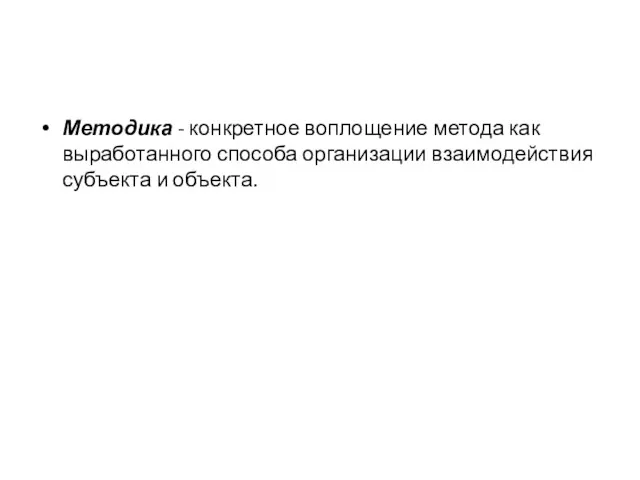 • Методика - конкретное воплощение метода как выработанного способа организации взаимодействия субъекта и объекта.